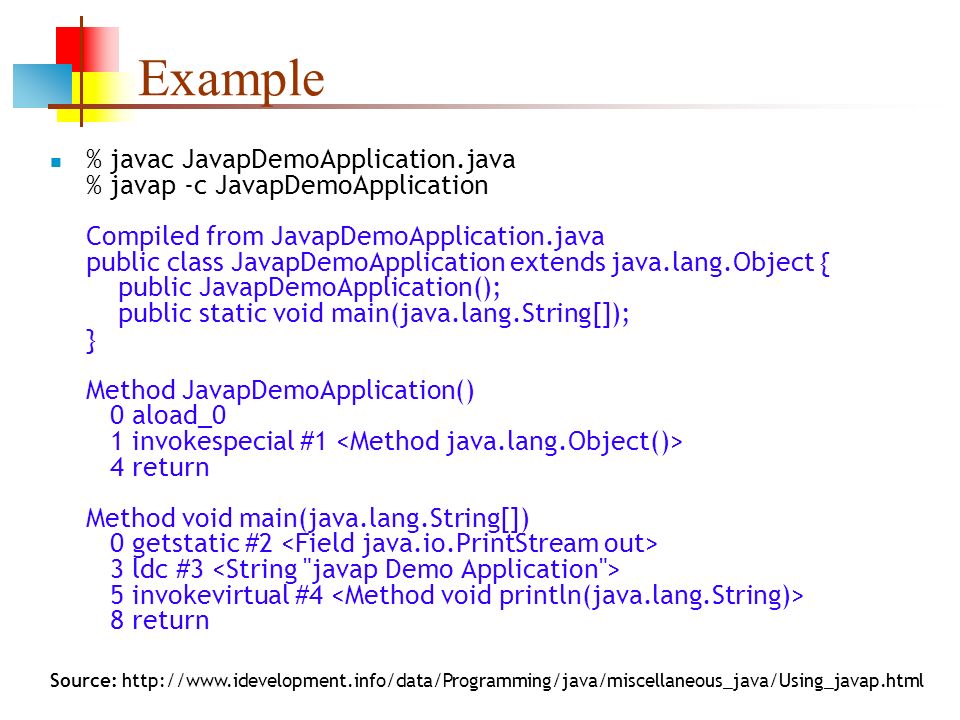 Example

% javac JavapDemoApplication.java
% javap -c JavapDemoApplication

Compiled from JavapDemoApplication.java
public class JavapDemoApplication extends java.lang.Object {
    public JavapDemoApplication();
    public static void main(java.lang.String[]);
}

Method JavapDemoApplication()
   0 aload_0
   1 invokespecial #1 <Method java.lang.Object()>
   4 return

Method void main(java.lang.String[])
   0 getstatic #2 <Field java.io.PrintStream out>
   3 ldc #3 <String "javap Demo Application">
   5 invokevirtual #4 <Method void println(java.lang.String)>
   8 return

Source: http://www.idevelopment.info/data/Programming/java/miscellaneous_java/Using_javap.html